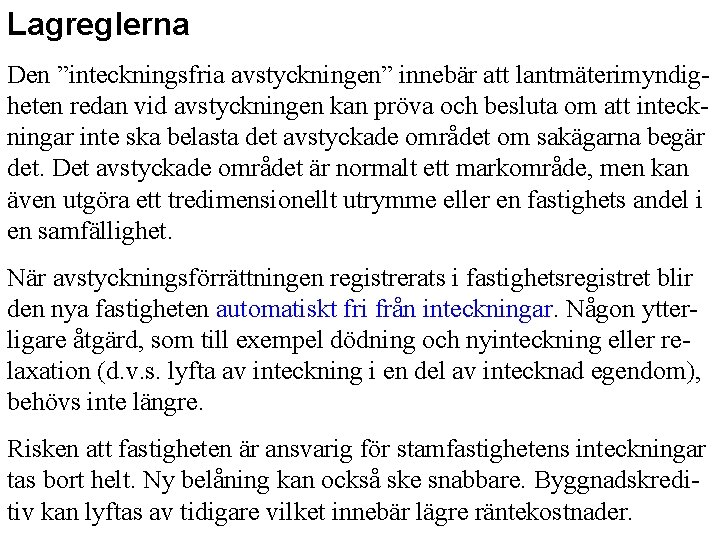 Lagreglerna

Den ”inteckningsfria avstyckningen” innebär att lantmäterimyndigheten redan vid avstyckningen kan pröva och besluta om att inteckningar inte ska belasta det avstyckade området om sakägarna begär det. Det avstyckade området är normalt ett markområde, men kan även utgöra ett tredimensionellt utrymme eller en fastighets andel i en samfällighet.

När avstyckningsförrättningen registrerats i fastighetsregistret blir den nya fastigheten automatiskt fri från inteckningar. Någon ytterligare åtgärd, som till exempel dödning och nyinteckning eller relaxation (d.v.s. lyfta av inteckning i en del av intecknad egendom), behövs inte längre.

Risken att fastigheten är ansvarig för stamfastighetens inteckningar tas bort helt. Ny belåning kan också ske snabbare. Byggnadskreditiv kan lyftas av tidigare vilket innebär lägre räntekostnader.